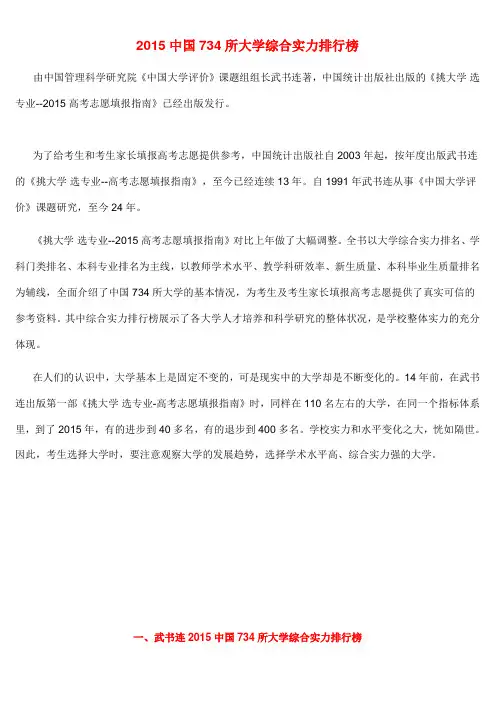 2015 中国 734 所大学综合实力排行榜

由中国管理科学研究院《中国大学评价》课题组组长武书连著，中国统计出版社出版的《挑大学 选专业--2015 高考志愿填报指南》已经出版发行。

为了给考生和考生家长填报高考志愿提供参考，中国统计出版社自 2003 年起，按年度出版武书连的《挑大学 选专业--高考志愿填报指南》，至今已经连续 13 年。自 1991 年武书连从事《中国大学评价》课题研究，至今 24 年。

《挑大学 选专业--2015 高考志愿填报指南》对比上年做了大幅调整。全书以大学综合实力排名、学科门类排名、本科专业排名为主线，以教师学术水平、教学科研效率、新生质量、本科毕业生质量排名为辅线，全面介绍了中国 734 所大学的基本情况，为考生及考生家长填报高考志愿提供了真实可信的参考资料。其中综合实力排行榜展示了各大学人才培养和科学研究的整体状况，是学校整体实力的充分体现。

在人们的认识中，大学基本上是固定不变的，可是现实中的大学却是不断变化的。14 年前，在武书连出版第一部《挑大学 选专业-高考志愿填报指南》时，同样在 110 名左右的大学，在同一个指标体系里，到了 2015 年，有的进步到 40 多名，有的退步到 400 多名。学校实力和水平变化之大，恍如隔世。因此，考生选择大学时，要注意观察大学的发展趋势，选择学术水平高、综合实力强的大学。

一、武书连 2015 中国 734 所大学综合实力排行榜